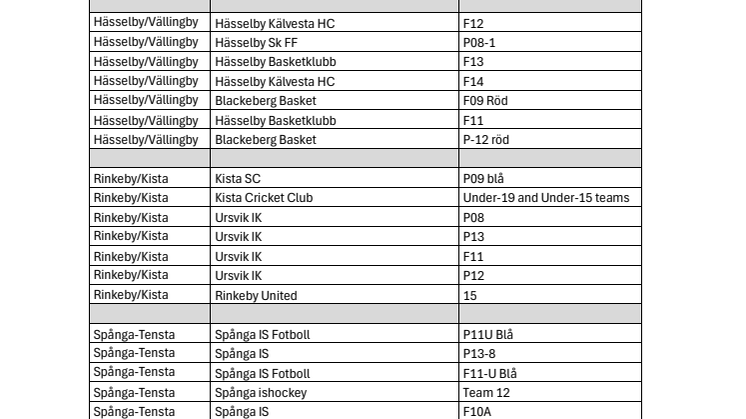 | | | |
|---|---|---|
| Hässelby/Vällingby | Hässelby Kälvesta HC | F12 |
| Hässelby/Vällingby | Hässelby Sk FF | P08-1 |
| Hässelby/Vällingby | Hässelby Basketklubb | F13 |
| Hässelby/Vällingby | Hässelby Kälvesta HC | F14 |
| Hässelby/Vällingby | Blackeberg Basket | F09 Röd |
| Hässelby/Vällingby | Hässelby Basketklubb | F11 |
| Hässelby/Vällingby | Blackeberg Basket | P-12 röd |
| | | |
| Rinkeby/Kista | Kista SC | P09 blå |
| Rinkeby/Kista | Kista Cricket Club | Under-19 and Under-15 teams |
| Rinkeby/Kista | Ursvik IK | P08 |
| Rinkeby/Kista | Ursvik IK | P13 |
| Rinkeby/Kista | Ursvik IK | F11 |
| Rinkeby/Kista | Ursvik IK | P12 |
| Rinkeby/Kista | Rinkeby United | 15 |
| | | |
| Spånga-Tensta | Spånga IS Fotboll | P11U Blå |
| Spånga-Tensta | Spånga IS | P13-8 |
| Spånga-Tensta | Spånga IS Fotboll | F11-U Blå |
| Spånga-Tensta | Spånga ishockey | Team 12 |
| Spånga-Tensta | Spånga IS | F10A |